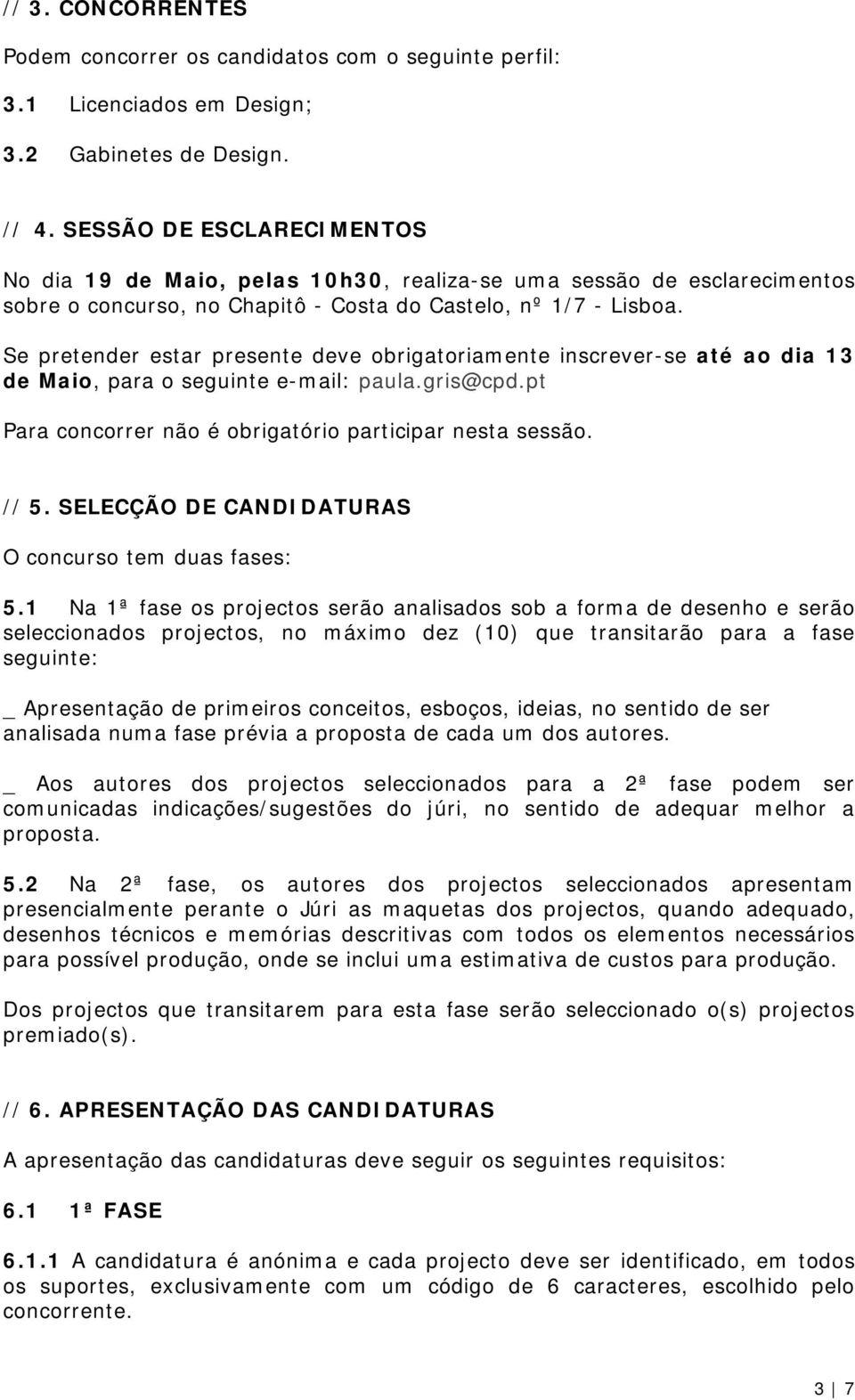 // 3. CONCORRENTES

Podem concorrer os candidatos com o seguinte perfil:

3.1 Licenciados em Design;

3.2 Gabinetes de Design.

// 4. SESSÃO DE ESCLARECIMENTOS

No dia 19 de Maio, pelas 10h30, realiza-se uma sessão de esclarecimentos sobre o concurso, no Chapitô - Costa do Castelo, nº 1/7 - Lisboa.

Se pretender estar presente deve obrigatoriamente inscrever-se até ao dia 13 de Maio, para o seguinte e-mail: paula.gris@cpd.pt

Para concorrer não é obrigatório participar nesta sessão.

// 5. SELECÇÃO DE CANDIDATURAS

O concurso tem duas fases:

5.1 Na 1ª fase os projectos serão analisados sob a forma de desenho e serão seleccionados projectos, no máximo dez (10) que transitarão para a fase seguinte:

_ Apresentação de primeiros conceitos, esboços, ideias, no sentido de ser analisada numa fase prévia a proposta de cada um dos autores.

_ Aos autores dos projectos seleccionados para a 2ª fase podem ser comunicadas indicações/sugestões do júri, no sentido de adequar melhor a proposta.

5.2 Na 2ª fase, os autores dos projectos seleccionados apresentam presencialmente perante o Júri as maquetas dos projectos, quando adequado, desenhos técnicos e memórias descritivas com todos os elementos necessários para possível produção, onde se inclui uma estimativa de custos para produção.

Dos projectos que transitarem para esta fase serão seleccionado o(s) projectos premiado(s).

// 6. APRESENTAÇÃO DAS CANDIDATURAS

A apresentação das candidaturas deve seguir os seguintes requisitos:

6.1 1ª FASE

6.1.1 A candidatura é anónima e cada projecto deve ser identificado, em todos os suportes, exclusivamente com um código de 6 caracteres, escolhido pelo concorrente.

3 | 7